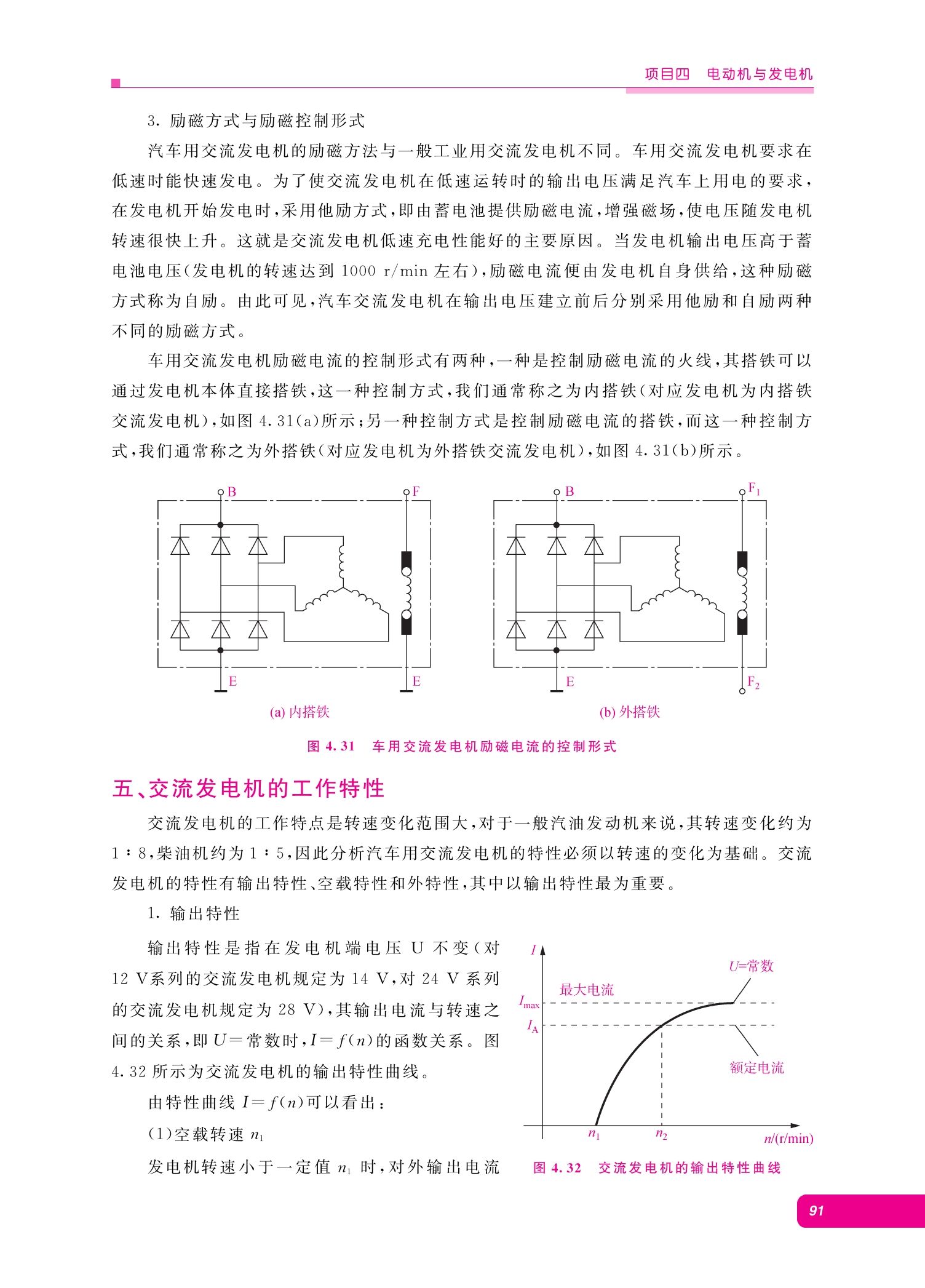 项目四　电动机与发电机

3. 励磁方式与励磁控制形式

汽车用交流发电机的励磁方法与一般工业用交流发电机不同。车用交流发电机要求在低速时能快速发电。为了使交流发电机在低速运转时的输出电压满足汽车上用电的要求，在发电机开始发电时，采用他励方式，即由蓄电池提供励磁电流，增强磁场，使电压随发电机转速很快上升。这就是交流发电机低速充电性能好的主要原因。当发电机输出电压高于蓄电池电压（发电机的转速达到 1000 r/min 左右），励磁电流便由发电机自身供给，这种励磁方式称为自励。由此可见，汽车交流发电机在输出电压建立前后分别采用他励和自励两种不同的励磁方式。

车用交流发电机励磁电流的控制形式有两种，一种是控制励磁电流的火线，其搭铁可以通过发电机本体直接搭铁，这一种控制方式，我们通常称之为内搭铁（对应发电机为内搭铁交流发电机），如图 4.31(a)所示；另一种控制方式是控制励磁电流的搭铁，而这一种控制方式，我们通常称之为外搭铁（对应发电机为外搭铁交流发电机），如图 4.31(b)所示。

B F E E
(a) 内搭铁

B $F_1$ E $F_2$
(b) 外搭铁

图 4.31　车用交流发电机励磁电流的控制形式

五、交流发电机的工作特性

交流发电机的工作特点是转速变化范围大，对于一般汽油发动机来说，其转速变化约为 1∶8，柴油机约为 1∶5，因此分析汽车用交流发电机的特性必须以转速的变化为基础。交流发电机的特性有输出特性、空载特性和外特性，其中以输出特性最为重要。

1. 输出特性

输出特性是指在发电机端电压 U 不变（对 12 V系列的交流发电机规定为 14 V，对 24 V 系列的交流发电机规定为 28 V），其输出电流与转速之间的关系，即 $U$＝常数时，$I=f(n)$的函数关系。图 4.32 所示为交流发电机的输出特性曲线。

由特性曲线 $I=f(n)$可以看出：

(1)空载转速 $n_1$

发电机转速小于一定值 $n_1$ 时，对外输出电流

$I$ $U$=常数 最大电流 $I_{max}$ $I_A$ 额定电流 $n_1$ $n_2$ $n$/(r/min)

图 4.32　交流发电机的输出特性曲线

91